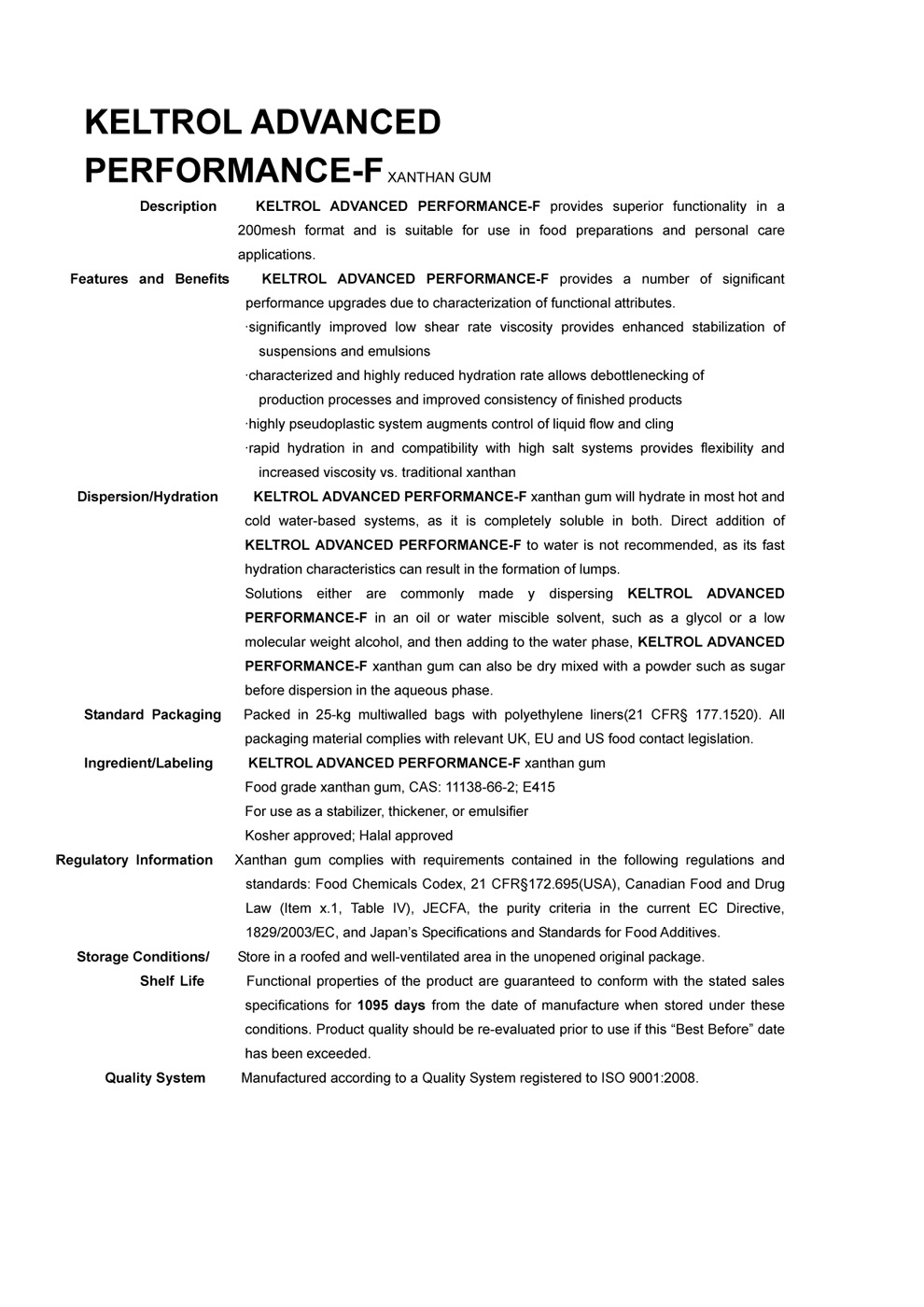 KELTROL ADVANCED PERFORMANCE-F XANTHAN GUM

Description KELTROL ADVANCED PERFORMANCE-F provides superior functionality in a 200mesh format and is suitable for use in food preparations and personal care applications.

Features and Benefits KELTROL ADVANCED PERFORMANCE-F provides a number of significant performance upgrades due to characterization of functional attributes.

·significantly improved low shear rate viscosity provides enhanced stabilization of suspensions and emulsions

·characterized and highly reduced hydration rate allows debottlenecking of production processes and improved consistency of finished products

·highly pseudoplastic system augments control of liquid flow and cling

·rapid hydration in and compatibility with high salt systems provides flexibility and increased viscosity vs. traditional xanthan

Dispersion/Hydration KELTROL ADVANCED PERFORMANCE-F xanthan gum will hydrate in most hot and cold water-based systems, as it is completely soluble in both. Direct addition of KELTROL ADVANCED PERFORMANCE-F to water is not recommended, as its fast hydration characteristics can result in the formation of lumps.

Solutions either are commonly made y dispersing KELTROL ADVANCED PERFORMANCE-F in an oil or water miscible solvent, such as a glycol or a low molecular weight alcohol, and then adding to the water phase, KELTROL ADVANCED PERFORMANCE-F xanthan gum can also be dry mixed with a powder such as sugar before dispersion in the aqueous phase.

Standard Packaging Packed in 25-kg multiwalled bags with polyethylene liners(21 CFR§ 177.1520). All packaging material complies with relevant UK, EU and US food contact legislation.

Ingredient/Labeling KELTROL ADVANCED PERFORMANCE-F xanthan gum

Food grade xanthan gum, CAS: 11138-66-2; E415

For use as a stabilizer, thickener, or emulsifier

Kosher approved; Halal approved

Regulatory Information Xanthan gum complies with requirements contained in the following regulations and standards: Food Chemicals Codex, 21 CFR§172.695(USA), Canadian Food and Drug Law (Item x.1, Table IV), JECFA, the purity criteria in the current EC Directive, 1829/2003/EC, and Japan's Specifications and Standards for Food Additives.

Storage Conditions/ Shelf Life Store in a roofed and well-ventilated area in the unopened original package.

Functional properties of the product are guaranteed to conform with the stated sales specifications for 1095 days from the date of manufacture when stored under these conditions. Product quality should be re-evaluated prior to use if this "Best Before" date has been exceeded.

Quality System Manufactured according to a Quality System registered to ISO 9001:2008.